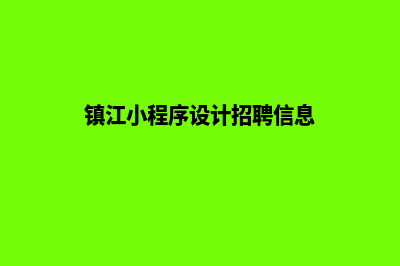 镇江小程序设计招聘信息